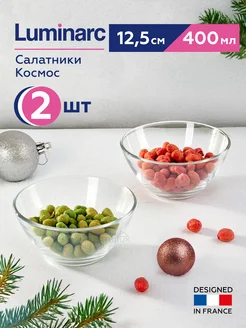 Luminarc

12,5 см 400 мл

Салатники
Космос

2 шт

DESIGNED
IN FRANCE